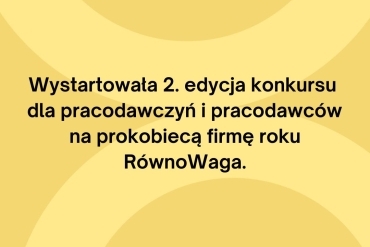 Wystartowała 2. edycja konkursu dla pracodawczyń i pracodawców na prokobiecą firmę roku RównoWaga.